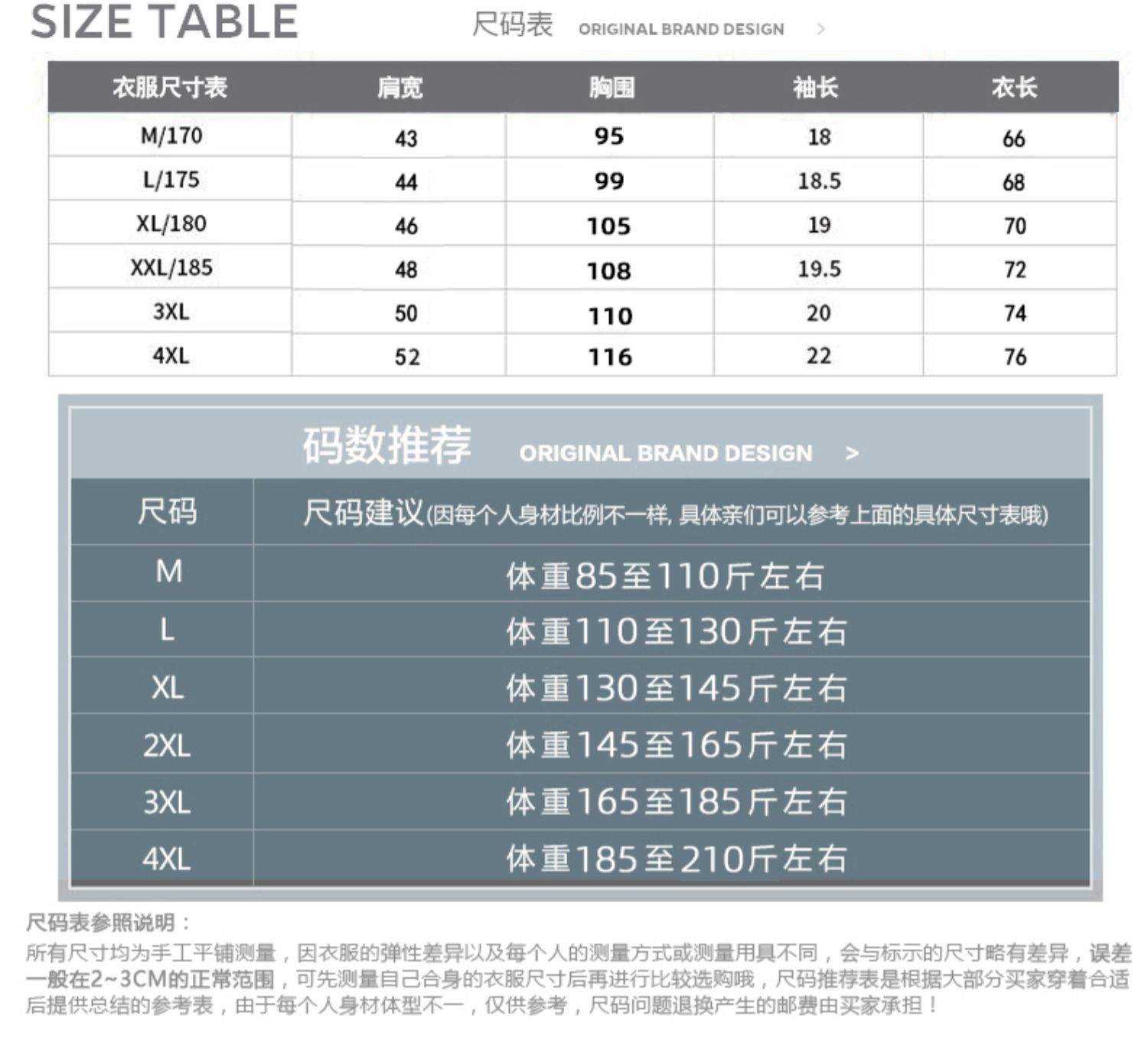 SIZE TABLE 尺码表 ORIGINAL BRAND DESIGN >

| 衣服尺寸表 | 肩宽 | 胸围 | 袖长 | 衣长 |
|---|---|---|---|---|
| M/170 | 43 | 95 | 18 | 66 |
| L/175 | 44 | 99 | 18.5 | 68 |
| XL/180 | 46 | 105 | 19 | 70 |
| XXL/185 | 48 | 108 | 19.5 | 72 |
| 3XL | 50 | 110 | 20 | 74 |
| 4XL | 52 | 116 | 22 | 76 |

码数推荐 ORIGINAL BRAND DESIGN >

| 尺码 | 尺码建议(因每个人身材比例不一样, 具体亲们可以参考上面的具体尺寸表哦) |
|---|---|
| M | 体重85至110斤左右 |
| L | 体重110至130斤左右 |
| XL | 体重130至145斤左右 |
| 2XL | 体重145至165斤左右 |
| 3XL | 体重165至185斤左右 |
| 4XL | 体重185至210斤左右 |

尺码表参照说明：
所有尺寸均为手工平铺测量，因衣服的弹性差异以及每个人的测量方式或测量用具不同，会与标示的尺寸略有差异，误差一般在2~3CM的正常范围，可先测量自己合身的衣服尺寸后再进行比较选购哦，尺码推荐表是根据大部分买家穿着合适后提供总结的参考表，由于每个人身材体型不一，仅供参考，尺码问题退换产生的邮费由买家承担！